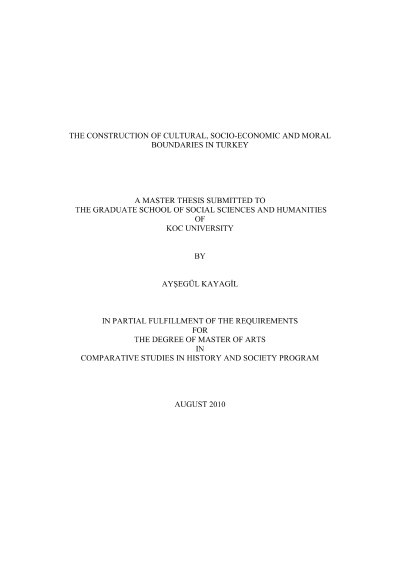 THE CONSTRUCTION OF CULTURAL, SOCIO-ECONOMIC AND MORAL BOUNDARIES IN TURKEY

A MASTER THESIS SUBMITTED TO
THE GRADUATE SCHOOL OF SOCIAL SCIENCES AND HUMANITIES
OF
KOC UNIVERSITY

BY

AYŞEGÜL KAYAGİL

IN PARTIAL FULFILLMENT OF THE REQUIREMENTS
FOR
THE DEGREE OF MASTER OF ARTS
IN
COMPARATIVE STUDIES IN HISTORY AND SOCIETY PROGRAM

AUGUST 2010